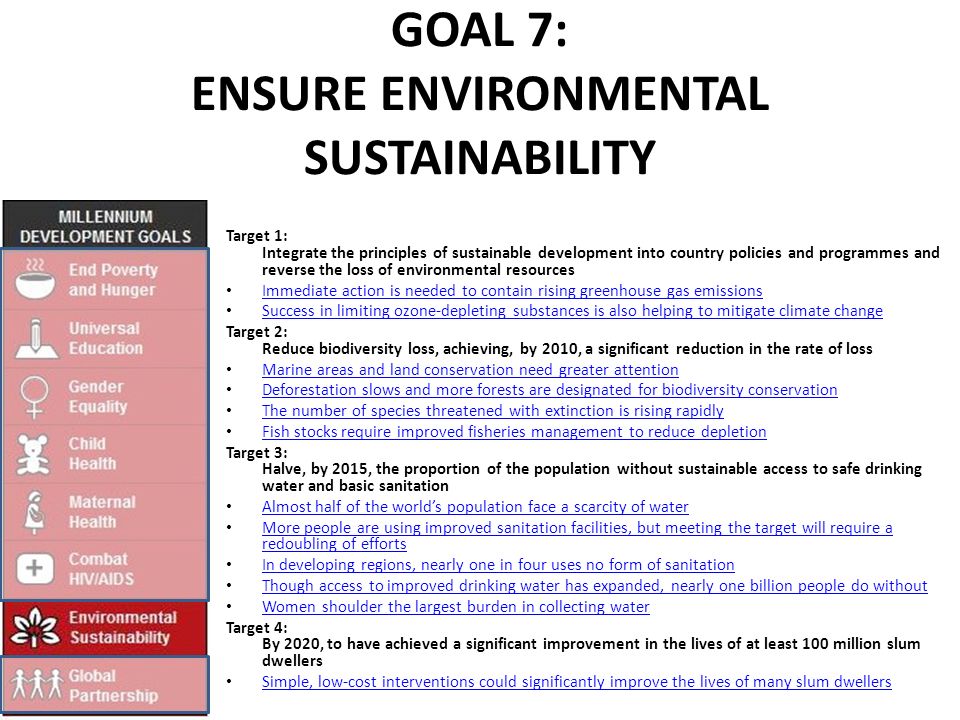 GOAL 7:
ENSURE ENVIRONMENTAL SUSTAINABILITY

MILLENNIUM DEVELOPMENT GOALS
End Poverty and Hunger
Universal Education
Gender Equality
Child Health
Maternal Health
Combat HIV/AIDS
Environmental Sustainability
Global Partnership

Target 1:
Integrate the principles of sustainable development into country policies and programmes and reverse the loss of environmental resources
• Immediate action is needed to contain rising greenhouse gas emissions
• Success in limiting ozone-depleting substances is also helping to mitigate climate change

Target 2:
Reduce biodiversity loss, achieving, by 2010, a significant reduction in the rate of loss
• Marine areas and land conservation need greater attention
• Deforestation slows and more forests are designated for biodiversity conservation
• The number of species threatened with extinction is rising rapidly
• Fish stocks require improved fisheries management to reduce depletion

Target 3:
Halve, by 2015, the proportion of the population without sustainable access to safe drinking water and basic sanitation
• Almost half of the world's population face a scarcity of water
• More people are using improved sanitation facilities, but meeting the target will require a redoubling of efforts
• In developing regions, nearly one in four uses no form of sanitation
• Though access to improved drinking water has expanded, nearly one billion people do without
• Women shoulder the largest burden in collecting water

Target 4:
By 2020, to have achieved a significant improvement in the lives of at least 100 million slum dwellers
• Simple, low-cost interventions could significantly improve the lives of many slum dwellers